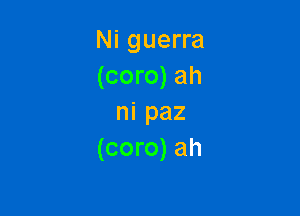 Ni guerra
(coro) ah
ni paz
(coro) ah